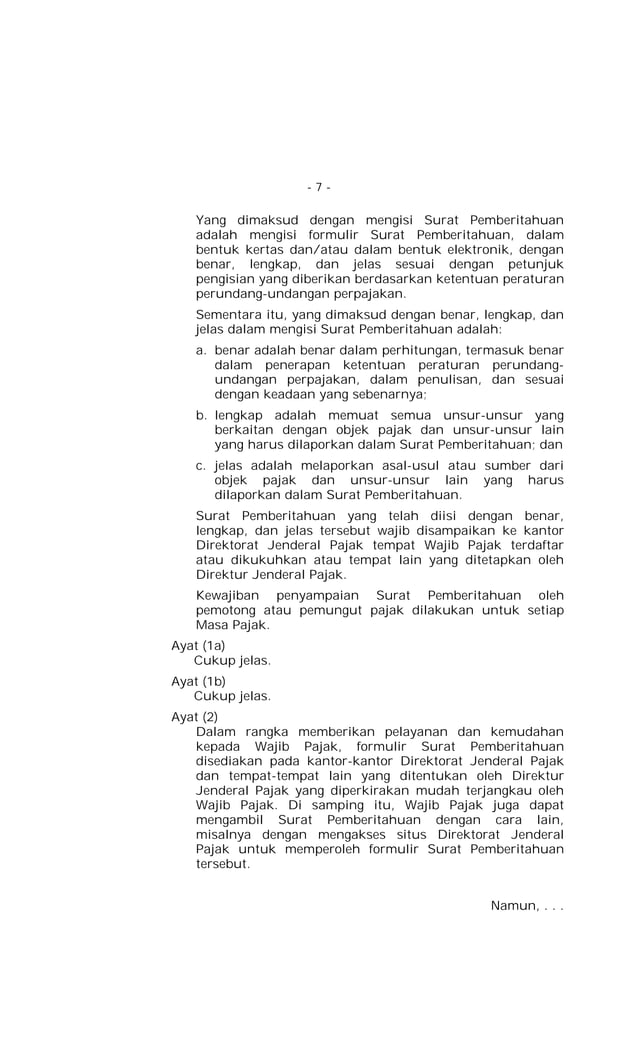 - 7 -

Yang dimaksud dengan mengisi Surat Pemberitahuan adalah mengisi formulir Surat Pemberitahuan, dalam bentuk kertas dan/atau dalam bentuk elektronik, dengan benar, lengkap, dan jelas sesuai dengan petunjuk pengisian yang diberikan berdasarkan ketentuan peraturan perundang-undangan perpajakan.

Sementara itu, yang dimaksud dengan benar, lengkap, dan jelas dalam mengisi Surat Pemberitahuan adalah:

a. benar adalah benar dalam perhitungan, termasuk benar dalam penerapan ketentuan peraturan perundang-undangan perpajakan, dalam penulisan, dan sesuai dengan keadaan yang sebenarnya;

b. lengkap adalah memuat semua unsur-unsur yang berkaitan dengan objek pajak dan unsur-unsur lain yang harus dilaporkan dalam Surat Pemberitahuan; dan

c. jelas adalah melaporkan asal-usul atau sumber dari objek pajak dan unsur-unsur lain yang harus dilaporkan dalam Surat Pemberitahuan.

Surat Pemberitahuan yang telah diisi dengan benar, lengkap, dan jelas tersebut wajib disampaikan ke kantor Direktorat Jenderal Pajak tempat Wajib Pajak terdaftar atau dikukuhkan atau tempat lain yang ditetapkan oleh Direktur Jenderal Pajak.

Kewajiban penyampaian Surat Pemberitahuan oleh pemotong atau pemungut pajak dilakukan untuk setiap Masa Pajak.

Ayat (1a)
Cukup jelas.

Ayat (1b)
Cukup jelas.

Ayat (2)
Dalam rangka memberikan pelayanan dan kemudahan kepada Wajib Pajak, formulir Surat Pemberitahuan disediakan pada kantor-kantor Direktorat Jenderal Pajak dan tempat-tempat lain yang ditentukan oleh Direktur Jenderal Pajak yang diperkirakan mudah terjangkau oleh Wajib Pajak. Di samping itu, Wajib Pajak juga dapat mengambil Surat Pemberitahuan dengan cara lain, misalnya dengan mengakses situs Direktorat Jenderal Pajak untuk memperoleh formulir Surat Pemberitahuan tersebut.

Namun, . . .